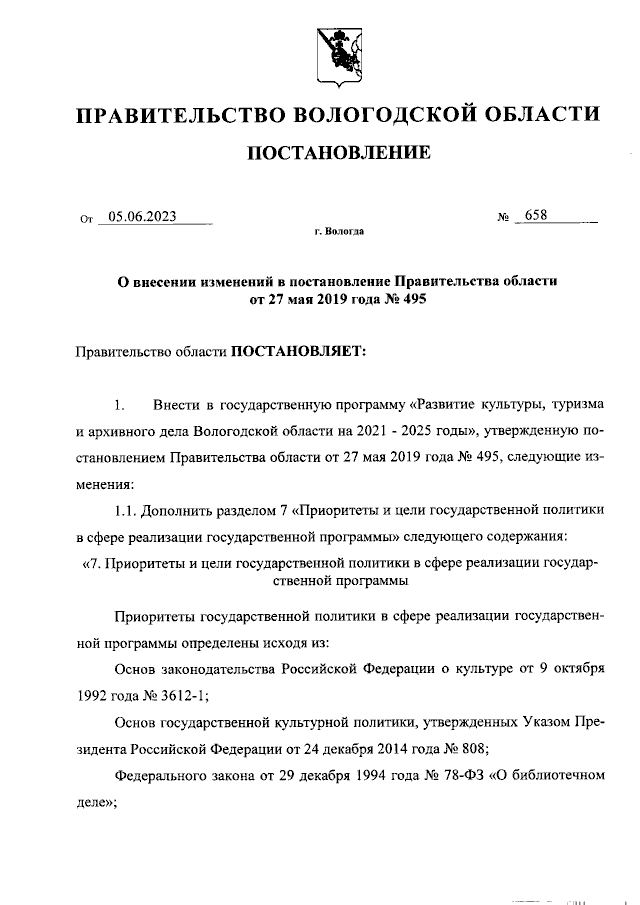 ПРАВИТЕЛЬСТВО ВОЛОГОДСКОЙ ОБЛАСТИ

ПОСТАНОВЛЕНИЕ

От 05.06.2023 № 658

г. Вологда

О внесении изменений в постановление Правительства области от 27 мая 2019 года № 495

Правительство области ПОСТАНОВЛЯЕТ:

1. Внести в государственную программу «Развитие культуры, туризма и архивного дела Вологодской области на 2021 - 2025 годы», утвержденную постановлением Правительства области от 27 мая 2019 года № 495, следующие изменения:

1.1. Дополнить разделом 7 «Приоритеты и цели государственной политики в сфере реализации государственной программы» следующего содержания:

«7. Приоритеты и цели государственной политики в сфере реализации государственной программы

Приоритеты государственной политики в сфере реализации государственной программы определены исходя из:

Основ законодательства Российской Федерации о культуре от 9 октября 1992 года № 3612-1;

Основ государственной культурной политики, утвержденных Указом Президента Российской Федерации от 24 декабря 2014 года № 808;

Федерального закона от 29 декабря 1994 года № 78-ФЗ «О библиотечном деле»;